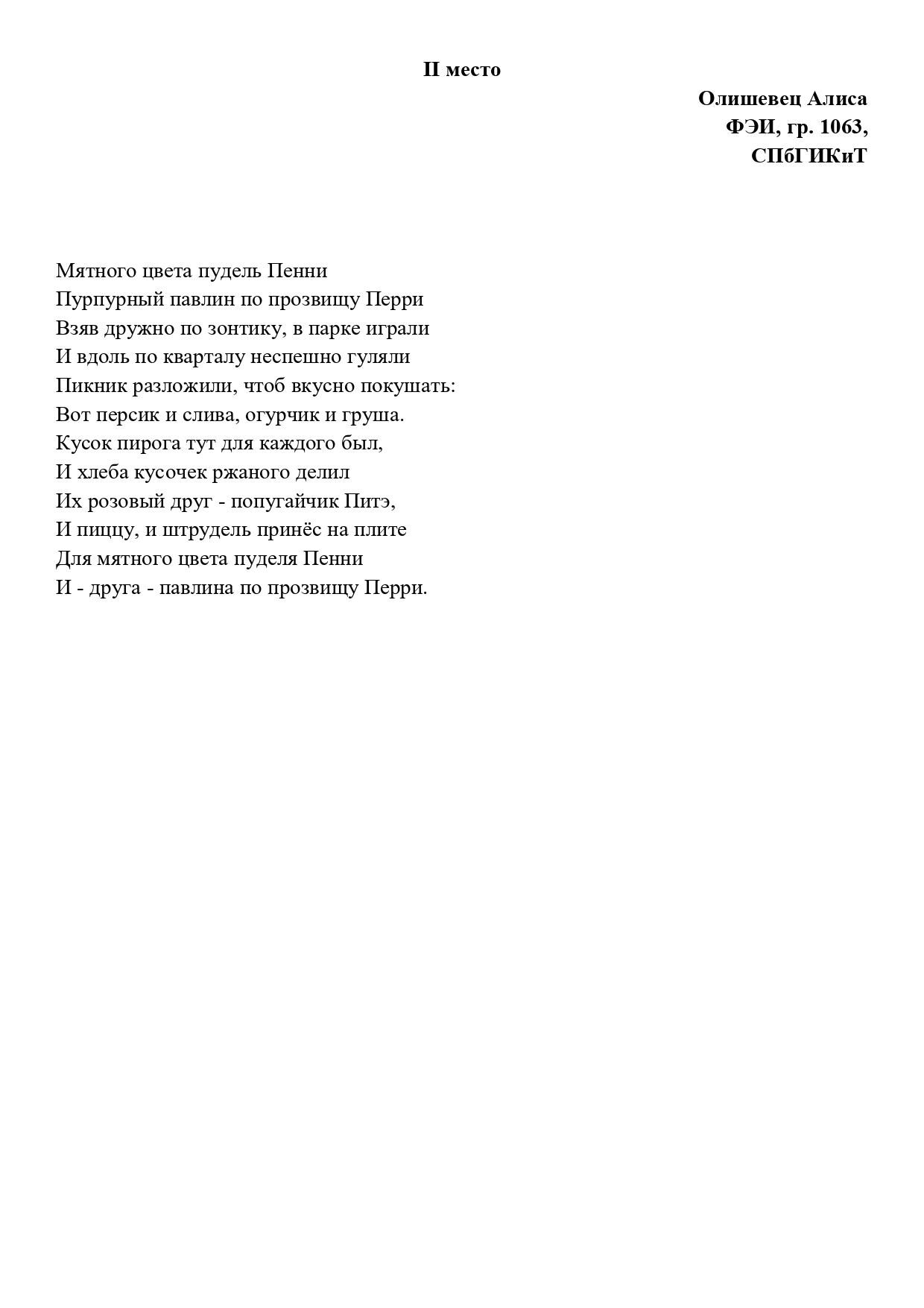 II место

Олишевец Алиса
ФЭИ, гр. 1063,
СПбГИКиТ

Мятного цвета пудель Пенни
Пурпурный павлин по прозвищу Перри
Взяв дружно по зонтику, в парке играли
И вдоль по кварталу неспешно гуляли
Пикник разложили, чтоб вкусно покушать:
Вот персик и слива, огурчик и груша.
Кусок пирога тут для каждого был,
И хлеба кусочек ржаного делил
Их розовый друг - попугайчик Питэ,
И пиццу, и штрудель принёс на плите
Для мятного цвета пуделя Пенни
И - друга - павлина по прозвищу Перри.